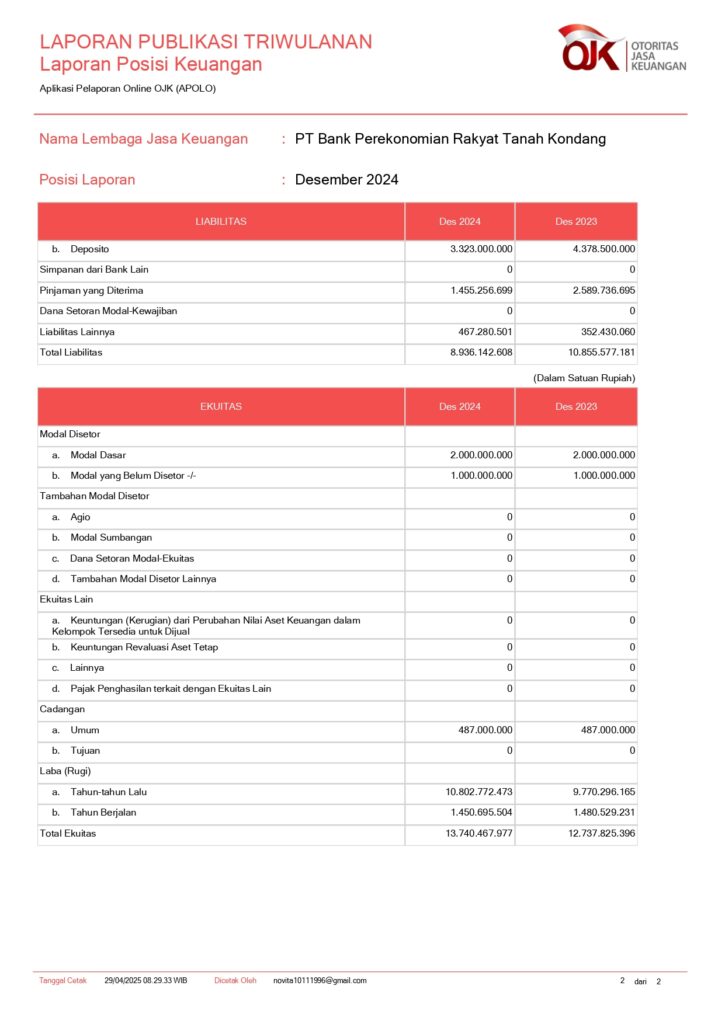 LAPORAN PUBLIKASI TRIWULANAN
Laporan Posisi Keuangan

OJK OTORITAS JASA KEUANGAN

Aplikasi Pelaporan Online OJK (APOLO)

Nama Lembaga Jasa Keuangan : PT Bank Perekonomian Rakyat Tanah Kondang

Posisi Laporan : Desember 2024

| LIABILITAS | Des 2024 | Des 2023 |
|---|---|---|
| b. Deposito | 3.323.000.000 | 4.378.500.000 |
| Simpanan dari Bank Lain | 0 | 0 |
| Pinjaman yang Diterima | 1.455.256.699 | 2.589.736.695 |
| Dana Setoran Modal-Kewajiban | 0 | 0 |
| Liabilitas Lainnya | 467.280.501 | 352.430.060 |
| Total Liabilitas | 8.936.142.608 | 10.855.577.181 |

(Dalam Satuan Rupiah)

| EKUITAS | Des 2024 | Des 2023 |
|---|---|---|
| Modal Disetor | | |
| a. Modal Dasar | 2.000.000.000 | 2.000.000.000 |
| b. Modal yang Belum Disetor -/- | 1.000.000.000 | 1.000.000.000 |
| Tambahan Modal Disetor | | |
| a. Agio | 0 | 0 |
| b. Modal Sumbangan | 0 | 0 |
| c. Dana Setoran Modal-Ekuitas | 0 | 0 |
| d. Tambahan Modal Disetor Lainnya | 0 | 0 |
| Ekuitas Lain | | |
| a. Keuntungan (Kerugian) dari Perubahan Nilai Aset Keuangan dalam Kelompok Tersedia untuk Dijual | 0 | 0 |
| b. Keuntungan Revaluasi Aset Tetap | 0 | 0 |
| c. Lainnya | 0 | 0 |
| d. Pajak Penghasilan terkait dengan Ekuitas Lain | 0 | 0 |
| Cadangan | | |
| a. Umum | 487.000.000 | 487.000.000 |
| b. Tujuan | 0 | 0 |
| Laba (Rugi) | | |
| a. Tahun-tahun Lalu | 10.802.772.473 | 9.770.296.165 |
| b. Tahun Berjalan | 1.450.695.504 | 1.480.529.231 |
| Total Ekuitas | 13.740.467.977 | 12.737.825.396 |

Tanggal Cetak 29/04/2025 08.29.33 WIB Dicetak Oleh novita10111996@gmail.com 2 dari 2